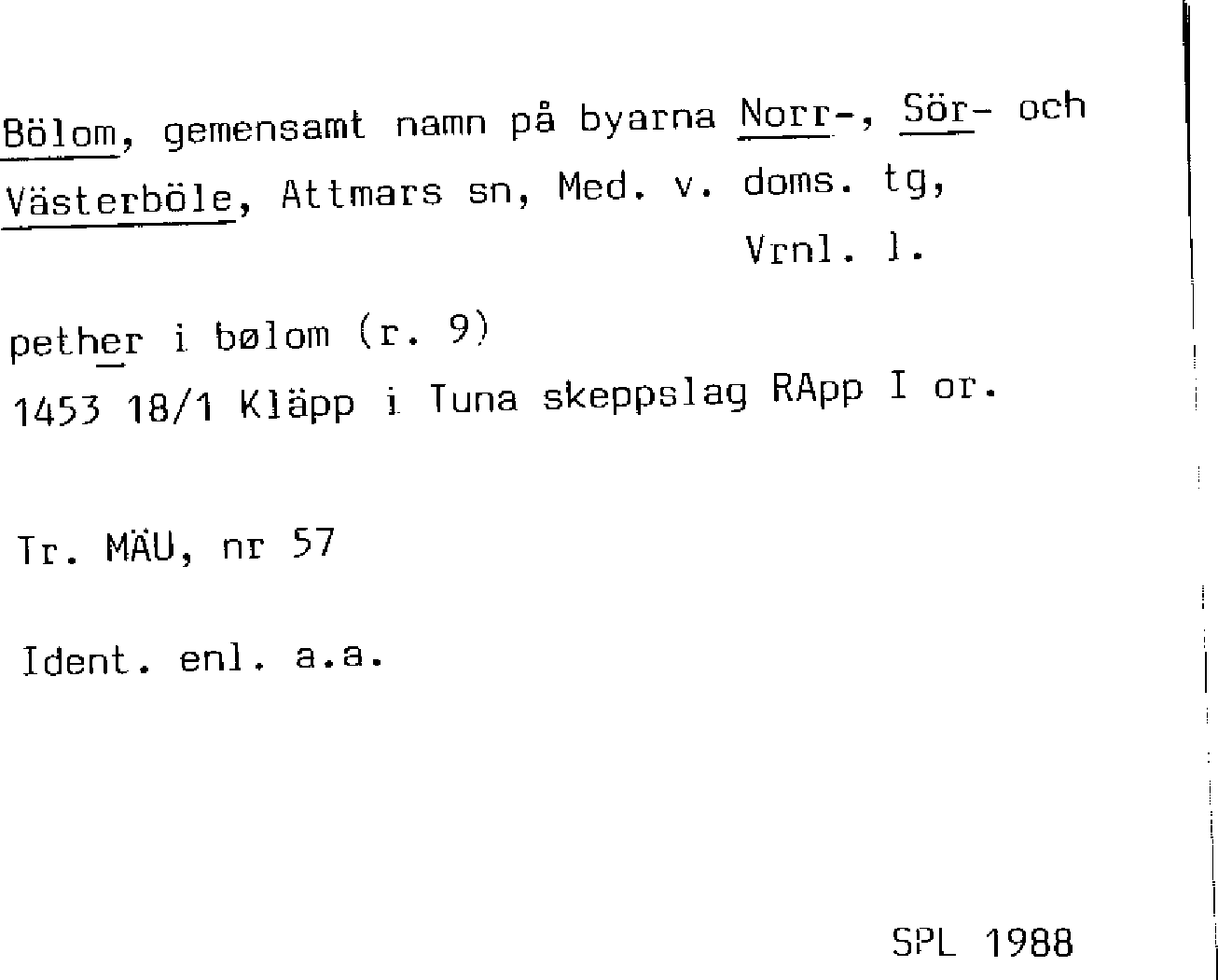 Bölom, gemensamt namn på byarna Norr-, Sör- och Västerböle, Attmars sn, Med. v. doms. tg,

Vrnl. l.

pether i bølom (r. 9)
1453 18/1 Kläpp i Tuna skeppslag RApp I or.

Tr. MÄU, nr 57

Ident. enl. a.a.

SPL 1988